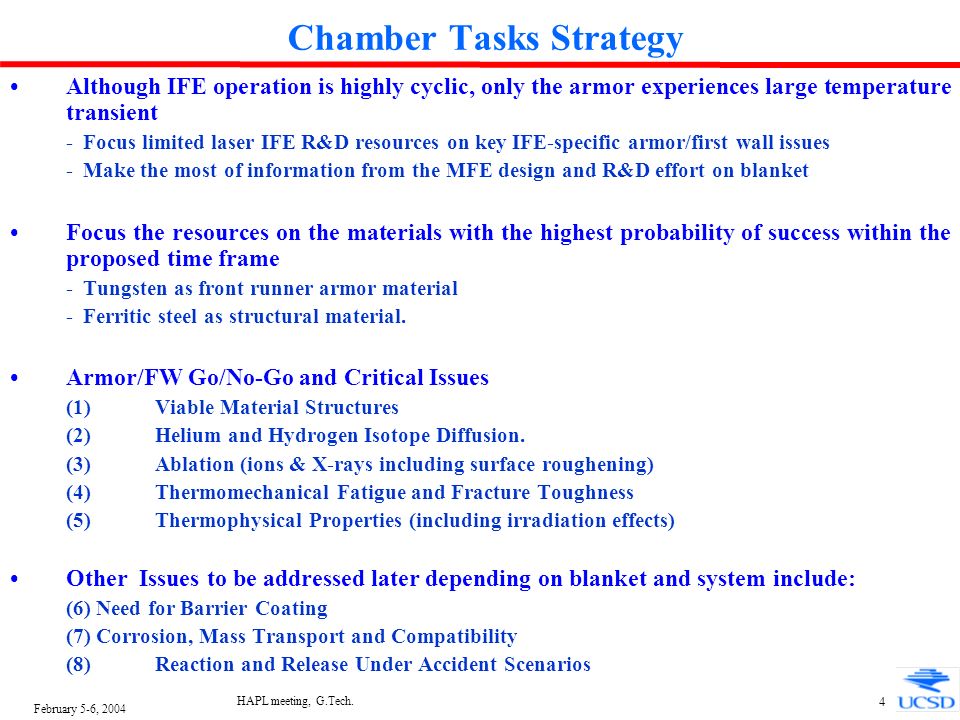 Chamber Tasks Strategy

• Although IFE operation is highly cyclic, only the armor experiences large temperature transient

- Focus limited laser IFE R&D resources on key IFE-specific armor/first wall issues
- Make the most of information from the MFE design and R&D effort on blanket

• Focus the resources on the materials with the highest probability of success within the proposed time frame

- Tungsten as front runner armor material
- Ferritic steel as structural material.

• Armor/FW Go/No-Go and Critical Issues

(1) Viable Material Structures
(2) Helium and Hydrogen Isotope Diffusion.
(3) Ablation (ions & X-rays including surface roughening)
(4) Thermomechanical Fatigue and Fracture Toughness
(5) Thermophysical Properties (including irradiation effects)

• Other Issues to be addressed later depending on blanket and system include:

(6) Need for Barrier Coating
(7) Corrosion, Mass Transport and Compatibility
(8) Reaction and Release Under Accident Scenarios

February 5-6, 2004

HAPL meeting, G.Tech.

4

UCSD